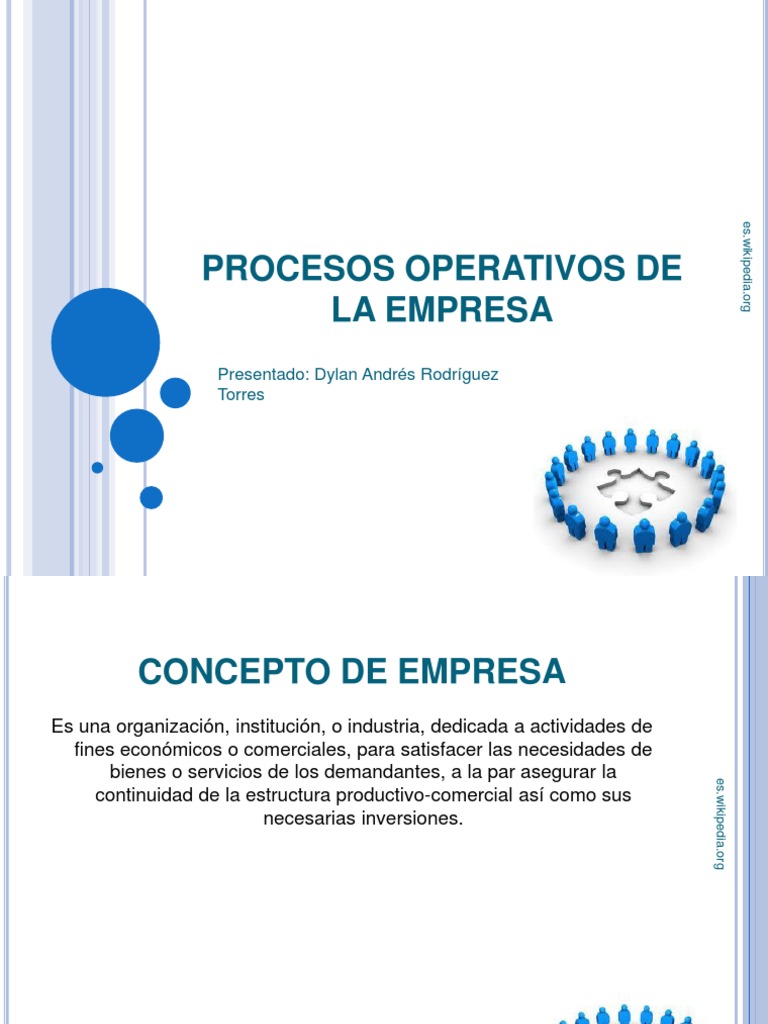 PROCESOS OPERATIVOS DE LA EMPRESA

Presentado: Dylan Andrés Rodríguez Torres

es.wikipedia.org

CONCEPTO DE EMPRESA

Es una organización, institución, o industria, dedicada a actividades de fines económicos o comerciales, para satisfacer las necesidades de bienes o servicios de los demandantes, a la par asegurar la continuidad de la estructura productivo-comercial así como sus necesarias inversiones.

es.wikipedia.org